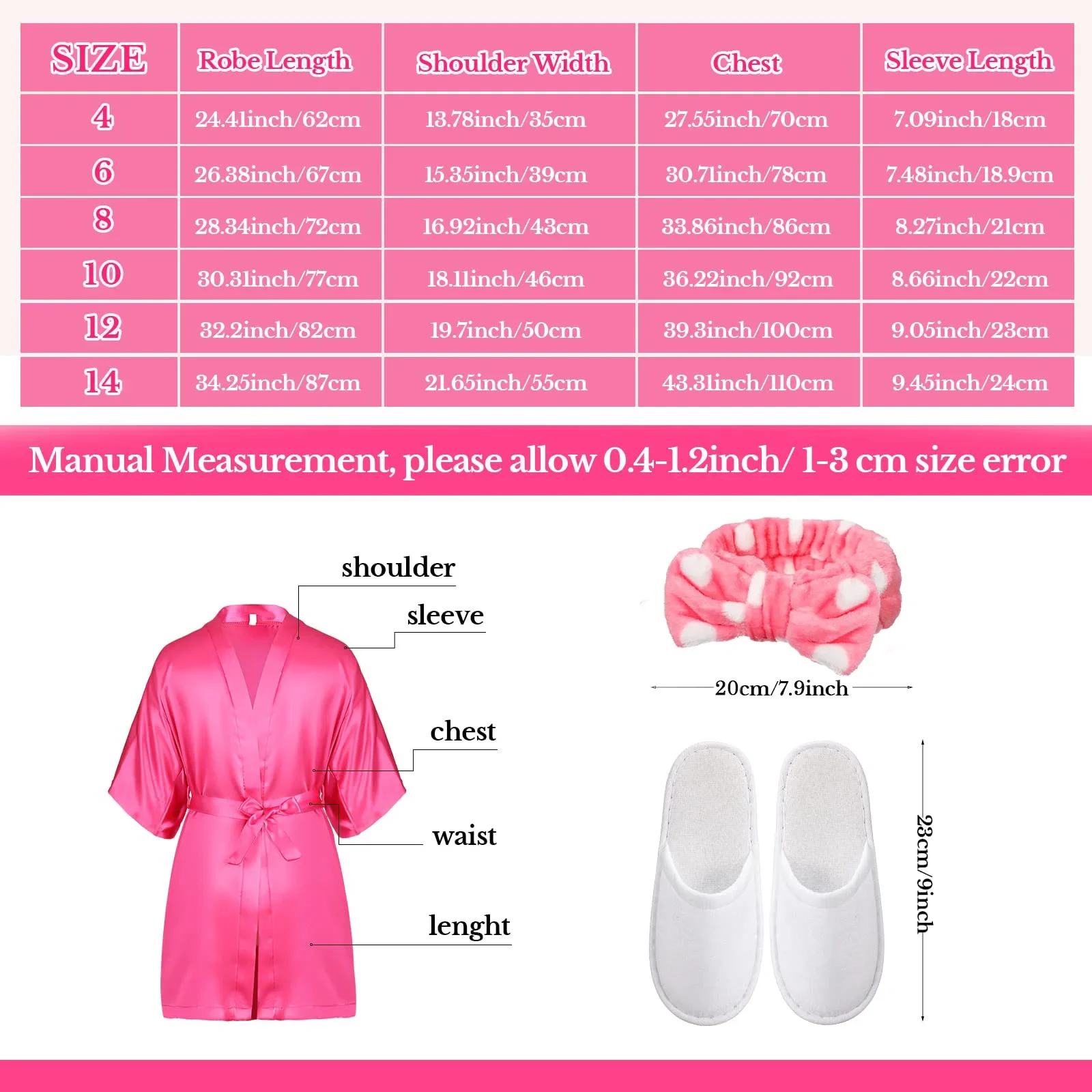 | SIZE | Robe Length | Shoulder Width | Chest | Sleeve Length |
|---|---|---|---|---|
| 4 | 24.41inch/62cm | 13.78inch/35cm | 27.55inch/70cm | 7.09inch/18cm |
| 6 | 26.38inch/67cm | 15.35inch/39cm | 30.71inch/78cm | 7.48inch/18.9cm |
| 8 | 28.34inch/72cm | 16.92inch/43cm | 33.86inch/86cm | 8.27inch/21cm |
| 10 | 30.31inch/77cm | 18.11inch/46cm | 36.22inch/92cm | 8.66inch/22cm |
| 12 | 32.2inch/82cm | 19.7inch/50cm | 39.3inch/100cm | 9.05inch/23cm |
| 14 | 34.25inch/87cm | 21.65inch/55cm | 43.31inch/110cm | 9.45inch/24cm |

Manual Measurement, please allow 0.4-1.2inch/ 1-3 cm size error

shoulder
sleeve
chest
waist
lenght

20cm/7.9inch

23cm/9inch